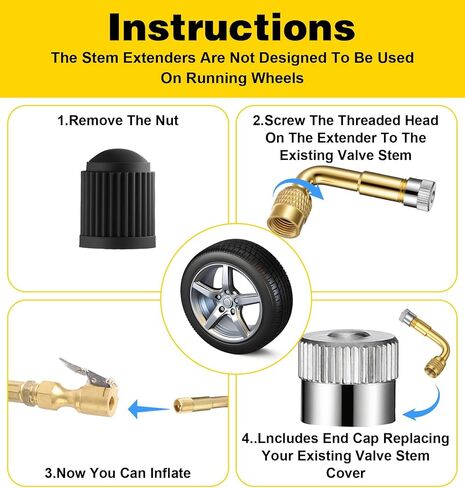 Instructions
The Stem Extenders Are Not Designed To Be Used On Running Wheels

1.Remove The Nut

2.Screw The Threaded Head On The Extender To The Existing Valve Stem

3.Now You Can Inflate

4..Lncludes End Cap Replacing Your Existing Valve Stem Cover